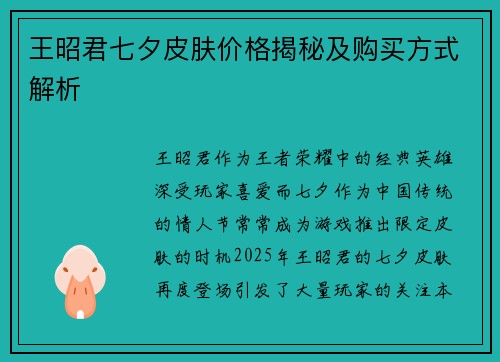 王昭君七夕皮肤价格揭秘及购买方式解析

王昭君作为王者荣耀中的经典英雄深受玩家喜爱而七夕作为中国传统的情人节常常成为游戏推出限定皮肤的时机2025年王昭君的七夕皮肤再度登场引发了大量玩家的关注本